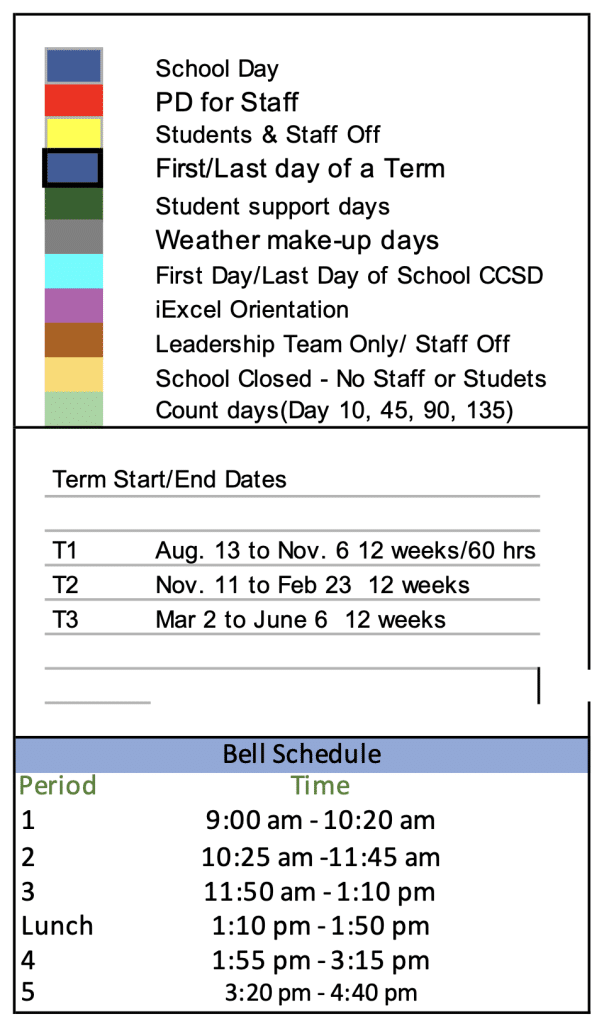 School Day
PD for Staff
Students & Staff Off
First/Last day of a Term
Student support days
Weather make-up days
First Day/Last Day of School CCSD
iExcel Orientation
Leadership Team Only/ Staff Off
School Closed - No Staff or Studets
Count days(Day 10, 45, 90, 135)

Term Start/End Dates

| | |
|---|---|
| T1 | Aug. 13 to Nov. 6 12 weeks/60 hrs |
| T2 | Nov. 11 to Feb 23 12 weeks |
| T3 | Mar 2 to June 6 12 weeks |

Bell Schedule

| Period | Time |
|---|---|
| 1 | 9:00 am - 10:20 am |
| 2 | 10:25 am -11:45 am |
| 3 | 11:50 am - 1:10 pm |
| Lunch | 1:10 pm - 1:50 pm |
| 4 | 1:55 pm - 3:15 pm |
| 5 | 3:20 pm - 4:40 pm |